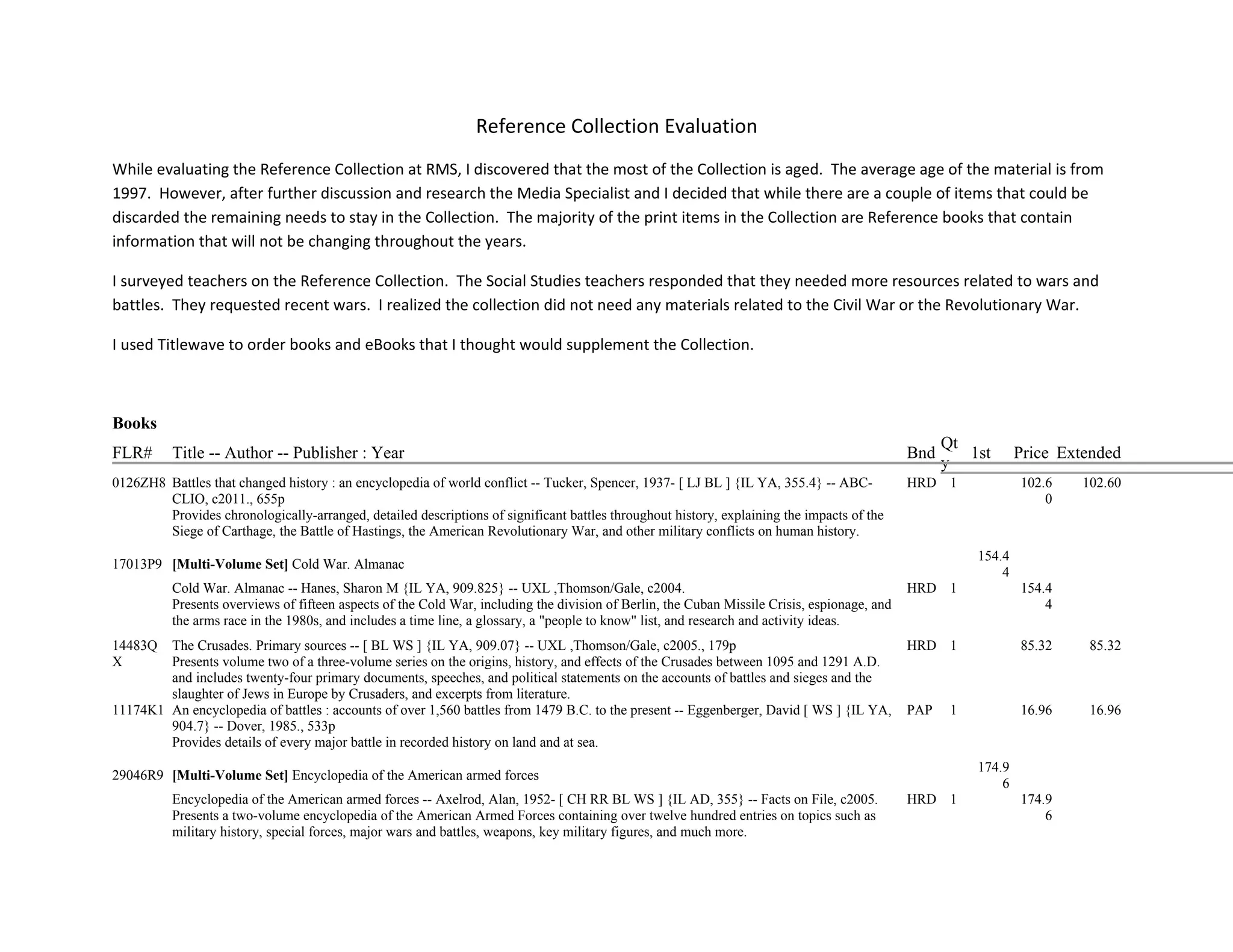 Reference Collection Evaluation

While evaluating the Reference Collection at RMS, I discovered that the most of the Collection is aged. The average age of the material is from 1997. However, after further discussion and research the Media Specialist and I decided that while there are a couple of items that could be discarded the remaining needs to stay in the Collection. The majority of the print items in the Collection are Reference books that contain information that will not be changing throughout the years.

I surveyed teachers on the Reference Collection. The Social Studies teachers responded that they needed more resources related to wars and battles. They requested recent wars. I realized the collection did not need any materials related to the Civil War or the Revolutionary War.

I used Titlewave to order books and eBooks that I thought would supplement the Collection.

Books

| FLR# | Title -- Author -- Publisher : Year | Bnd | Qty | 1st | Price | Extended |
|---|---|---|---|---|---|---|
| 0126ZH8 | Battles that changed history : an encyclopedia of world conflict -- Tucker, Spencer, 1937- [ LJ BL ] {IL YA, 355.4} -- ABC-CLIO, c2011., 655p Provides chronologically-arranged, detailed descriptions of significant battles throughout history, explaining the impacts of the Siege of Carthage, the Battle of Hastings, the American Revolutionary War, and other military conflicts on human history. | HRD | 1 | | 102.60 | 102.60 |
| 17013P9 | **[Multi-Volume Set]** Cold War. Almanac | | | 154.44 | | |
| | Cold War. Almanac -- Hanes, Sharon M {IL YA, 909.825} -- UXL ,Thomson/Gale, c2004. Presents overviews of fifteen aspects of the Cold War, including the division of Berlin, the Cuban Missile Crisis, espionage, and the arms race in the 1980s, and includes a time line, a glossary, a "people to know" list, and research and activity ideas. | HRD | 1 | | 154.44 | |
| 14483QX | The Crusades. Primary sources -- [ BL WS ] {IL YA, 909.07} -- UXL ,Thomson/Gale, c2005., 179p Presents volume two of a three-volume series on the origins, history, and effects of the Crusades between 1095 and 1291 A.D. and includes twenty-four primary documents, speeches, and political statements on the accounts of battles and sieges and the slaughter of Jews in Europe by Crusaders, and excerpts from literature. | HRD | 1 | | 85.32 | 85.32 |
| 11174K1 | An encyclopedia of battles : accounts of over 1,560 battles from 1479 B.C. to the present -- Eggenberger, David [ WS ] {IL YA, 904.7} -- Dover, 1985., 533p Provides details of every major battle in recorded history on land and at sea. | PAP | 1 | | 16.96 | 16.96 |
| 29046R9 | **[Multi-Volume Set]** Encyclopedia of the American armed forces | | | 174.96 | | |
| | Encyclopedia of the American armed forces -- Axelrod, Alan, 1952- [ CH RR BL WS ] {IL AD, 355} -- Facts on File, c2005. Presents a two-volume encyclopedia of the American Armed Forces containing over twelve hundred entries on topics such as military history, special forces, major wars and battles, weapons, key military figures, and much more. | HRD | 1 | | 174.96 | |